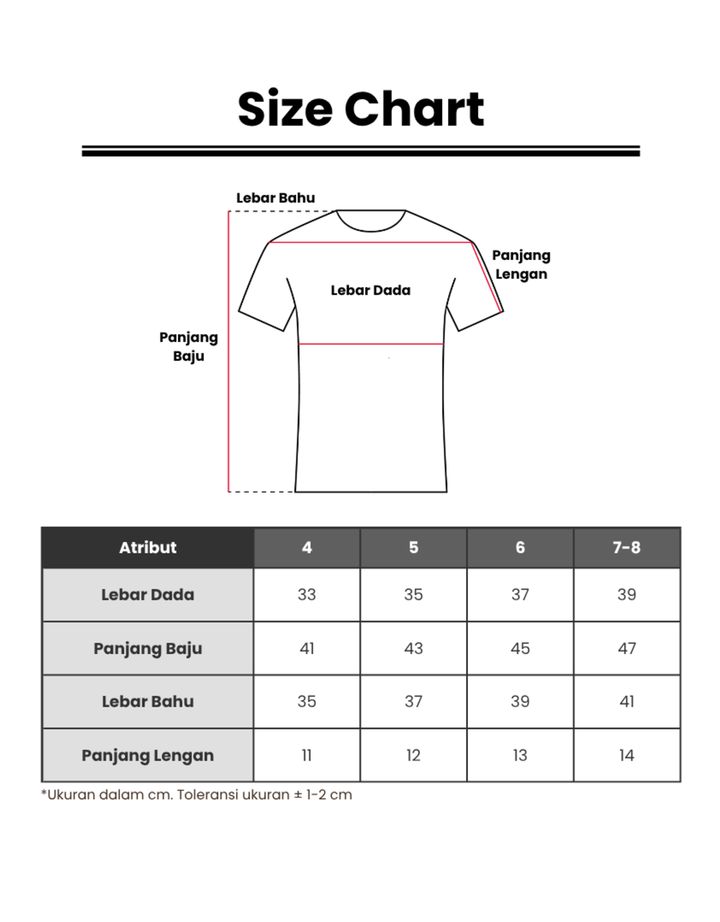 Size Chart

Lebar Bahu

Panjang Lengan

Lebar Dada

Panjang Baju

| Atribut | 4 | 5 | 6 | 7-8 |
|---|---|---|---|---|
| Lebar Dada | 33 | 35 | 37 | 39 |
| Panjang Baju | 41 | 43 | 45 | 47 |
| Lebar Bahu | 35 | 37 | 39 | 41 |
| Panjang Lengan | 11 | 12 | 13 | 14 |

*Ukuran dalam cm. Toleransi ukuran ± 1-2 cm